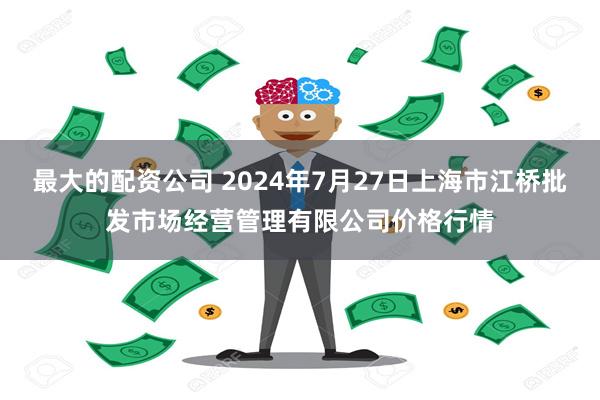 最大的配资公司 2024年7月27日上海市江桥批发市场经营管理有限公司价格行情